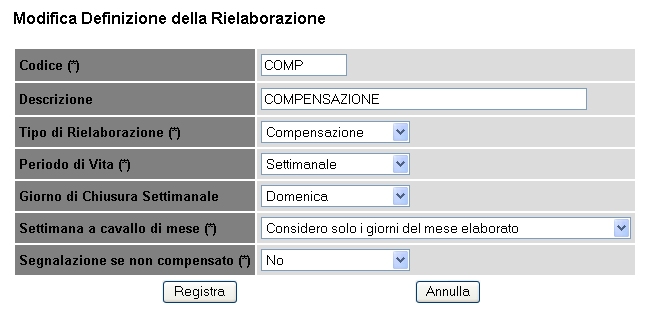 Modifica Definizione della Rielaborazione

| | |
|---|---|
| Codice (*) | COMP |
| Descrizione | COMPENSAZIONE |
| Tipo di Rielaborazione (*) | Compensazione |
| Periodo di Vita (*) | Settimanale |
| Giorno di Chiusura Settimanale | Domenica |
| Settimana a cavallo di mese (*) | Considero solo i giorni del mese elaborato |
| Segnalazione se non compensato (*) | No |

Registra

Annulla